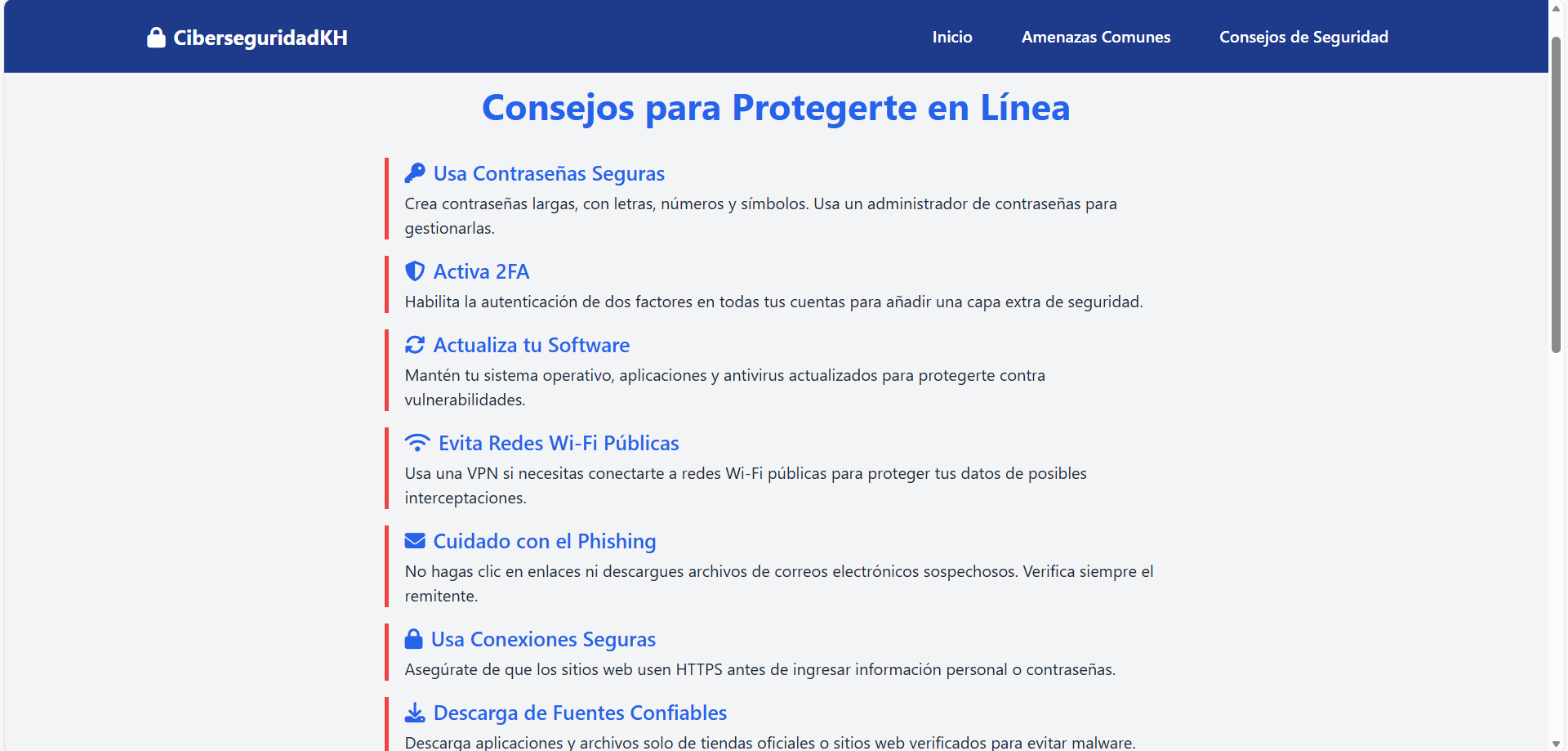 CiberseguridadKH

Inicio Amenazas Comunes Consejos de Seguridad

Consejos para Protegerte en Línea

Usa Contraseñas Seguras

Crea contraseñas largas, con letras, números y símbolos. Usa un administrador de contraseñas para gestionarlas.

Activa 2FA

Habilita la autenticación de dos factores en todas tus cuentas para añadir una capa extra de seguridad.

Actualiza tu Software

Mantén tu sistema operativo, aplicaciones y antivirus actualizados para protegerte contra vulnerabilidades.

Evita Redes Wi-Fi Públicas

Usa una VPN si necesitas conectarte a redes Wi-Fi públicas para proteger tus datos de posibles interceptaciones.

Cuidado con el Phishing

No hagas clic en enlaces ni descargues archivos de correos electrónicos sospechosos. Verifica siempre el remitente.

Usa Conexiones Seguras

Asegúrate de que los sitios web usen HTTPS antes de ingresar información personal o contraseñas.

Descarga de Fuentes Confiables

Descarga aplicaciones y archivos solo de tiendas oficiales o sitios web verificados para evitar malware.